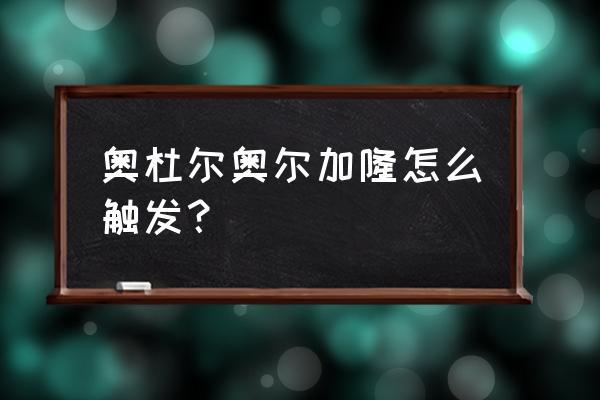 奥杜尔奥尔加隆怎么触发？